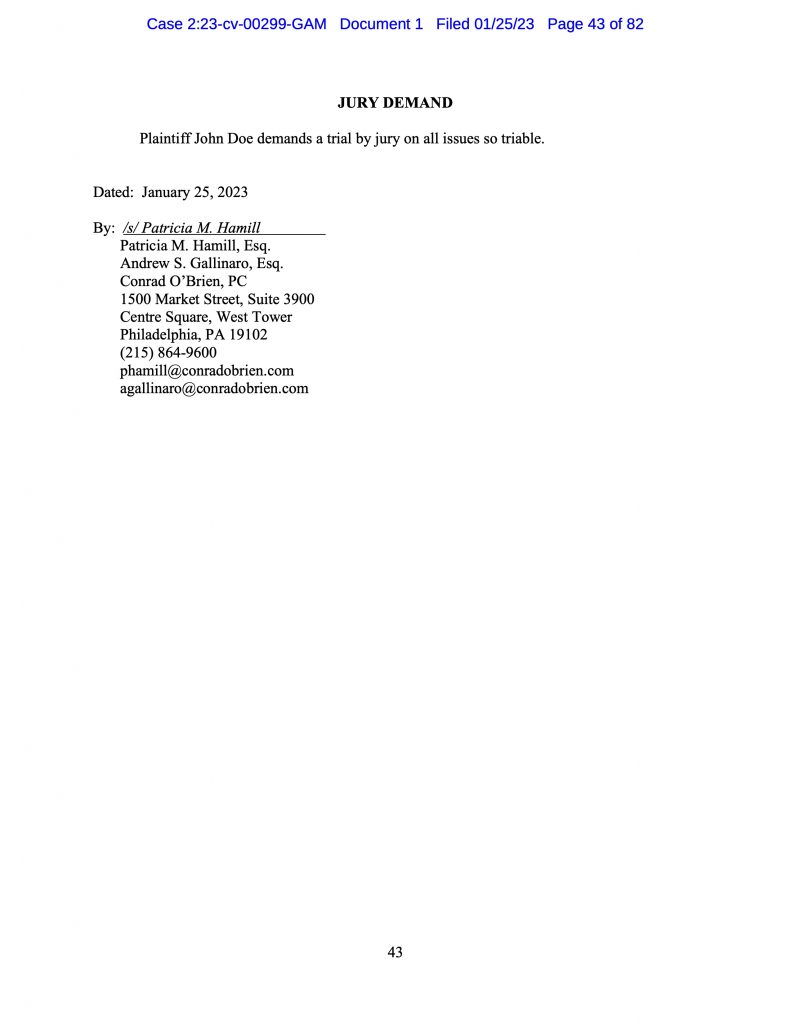 Case 2:23-cv-00299-GAM Document 1 Filed 01/25/23 Page 43 of 82

JURY DEMAND

Plaintiff John Doe demands a trial by jury on all issues so triable.

Dated: January 25, 2023

By: /s/ Patricia M. Hamill
Patricia M. Hamill, Esq.
Andrew S. Gallinaro, Esq.
Conrad O'Brien, PC
1500 Market Street, Suite 3900
Centre Square, West Tower
Philadelphia, PA 19102
(215) 864-9600
phamill@conradobrien.com
agallinaro@conradobrien.com

43